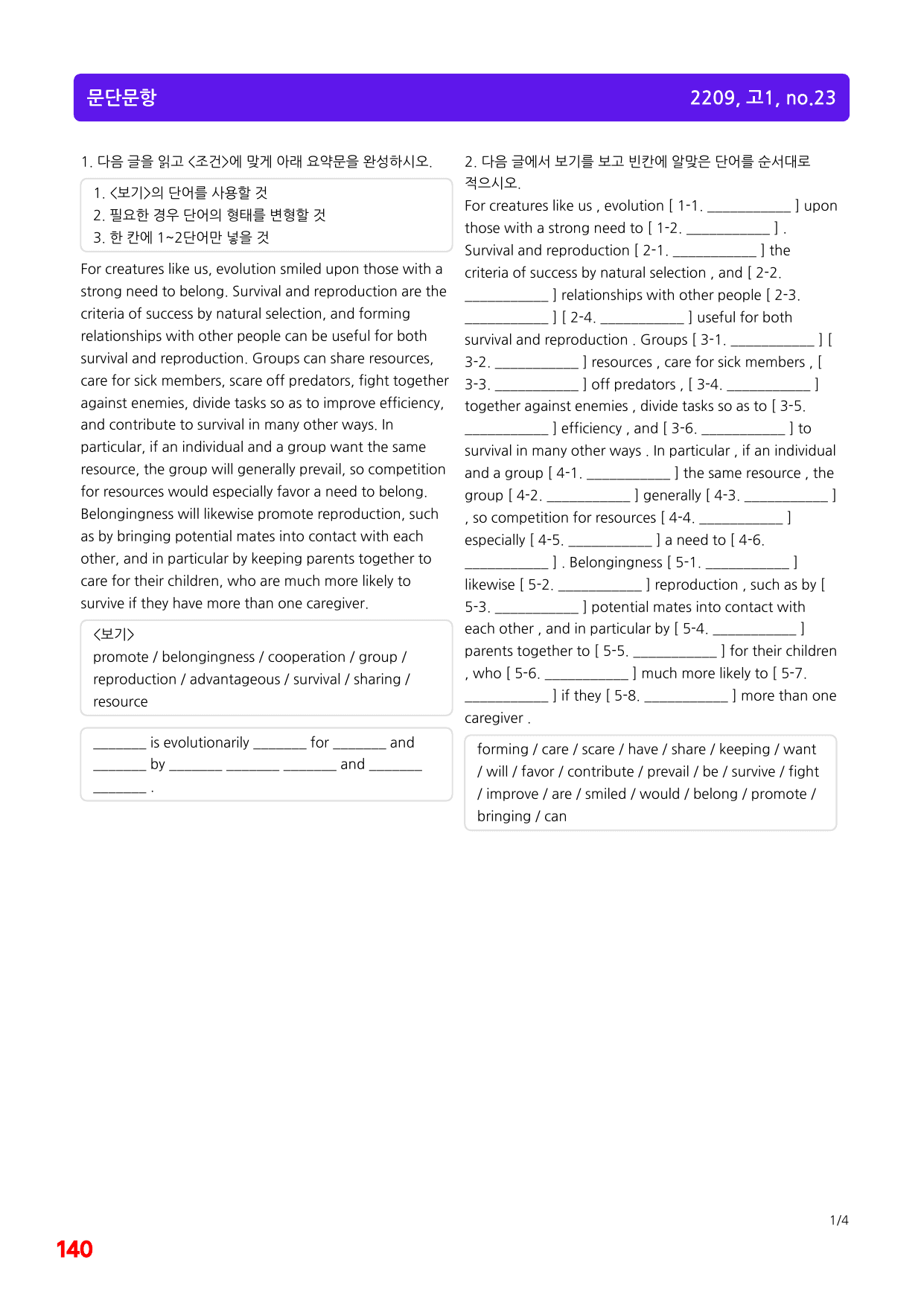 문단문항

2209, 고1, no.23

1. 다음 글을 읽고 <조건>에 맞게 아래 요약문을 완성하시오.

1. <보기>의 단어를 사용할 것
2. 필요한 경우 단어의 형태를 변형할 것
3. 한 칸에 1~2단어만 넣을 것

For creatures like us, evolution smiled upon those with a strong need to belong. Survival and reproduction are the criteria of success by natural selection, and forming relationships with other people can be useful for both survival and reproduction. Groups can share resources, care for sick members, scare off predators, fight together against enemies, divide tasks so as to improve efficiency, and contribute to survival in many other ways. In particular, if an individual and a group want the same resource, the group will generally prevail, so competition for resources would especially favor a need to belong. Belongingness will likewise promote reproduction, such as by bringing potential mates into contact with each other, and in particular by keeping parents together to care for their children, who are much more likely to survive if they have more than one caregiver.

<보기>
promote / belongingness / cooperation / group / reproduction / advantageous / survival / sharing / resource

____ is evolutionarily ____ for ____ and ____ by ____ ____ ____ and ____ ____ .

2. 다음 글에서 보기를 보고 빈칸에 알맞은 단어를 순서대로 적으시오.

For creatures like us , evolution [ 1-1. ____ ] upon those with a strong need to [ 1-2. ____ ] . Survival and reproduction [ 2-1. ____ ] the criteria of success by natural selection , and [ 2-2. ____ ] relationships with other people [ 2-3. ____ ] [ 2-4. ____ ] useful for both survival and reproduction . Groups [ 3-1. ____ ] [ 3-2. ____ ] resources , care for sick members , [ 3-3. ____ ] off predators , [ 3-4. ____ ] together against enemies , divide tasks so as to [ 3-5. ____ ] efficiency , and [ 3-6. ____ ] to survival in many other ways . In particular , if an individual and a group [ 4-1. ____ ] the same resource , the group [ 4-2. ____ ] generally [ 4-3. ____ ] , so competition for resources [ 4-4. ____ ] especially [ 4-5. ____ ] a need to [ 4-6. ____ ] . Belongingness [ 5-1. ____ ] likewise [ 5-2. ____ ] reproduction , such as by [ 5-3. ____ ] potential mates into contact with each other , and in particular by [ 5-4. ____ ] parents together to [ 5-5. ____ ] for their children , who [ 5-6. ____ ] much more likely to [ 5-7. ____ ] if they [ 5-8. ____ ] more than one caregiver .

forming / care / scare / have / share / keeping / want / will / favor / contribute / prevail / be / survive / fight / improve / are / smiled / would / belong / promote / bringing / can

1/4

140